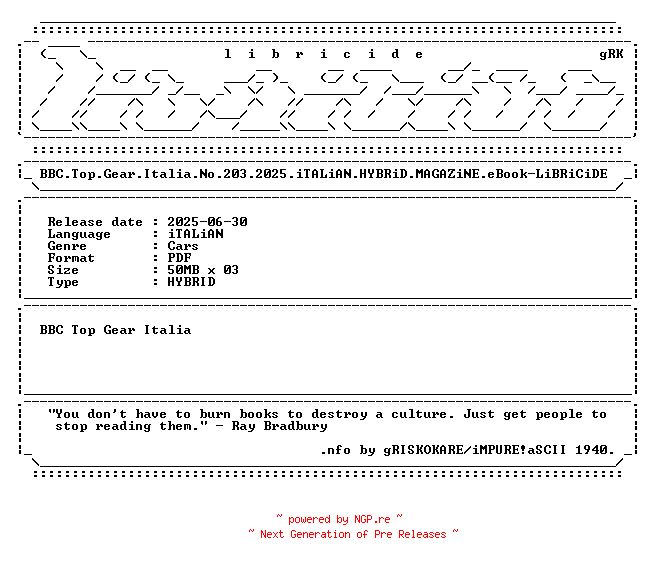 l i b r i c i d e

gRK

BBC.Top.Gear.Italia.No.203.2025.iTALiAN.HYBRiD.MAGAZiNE.eBook-LiBRiCiDE

Release date : 2025-06-30
Language : iTALiAN
Genre : Cars
Format : PDF
Size : 50MB x 03
Type : HYBRID

BBC Top Gear Italia

"You don't have to burn books to destroy a culture. Just get people to stop reading them." - Ray Bradbury

.nfo by gRISKOKARE/iMPURE!aSCII 1940.

~ powered by NGP.re ~
~ Next Generation of Pre Releases ~